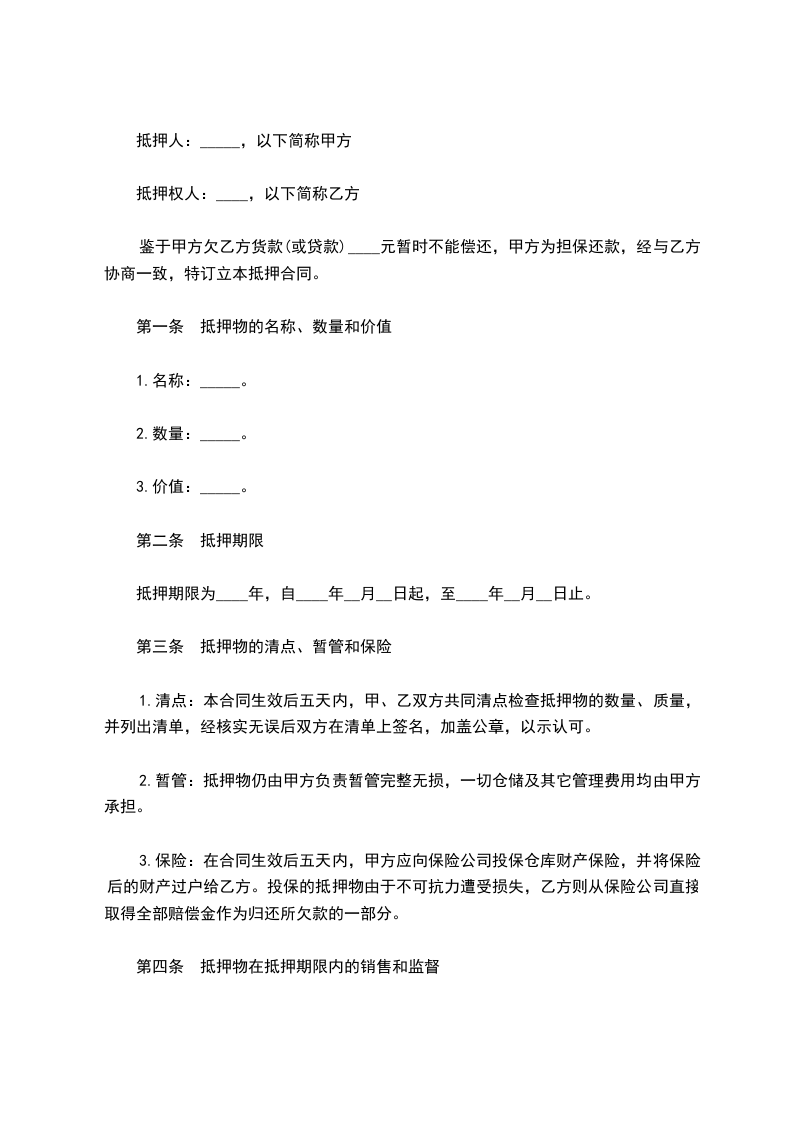 抵押人：_____，以下简称甲方

抵押权人：____，以下简称乙方

鉴于甲方欠乙方货款(或贷款)____元暂时不能偿还，甲方为担保还款，经与乙方协商一致，特订立本抵押合同。

第一条　抵押物的名称、数量和价值

1.名称：_____。

2.数量：_____。

3.价值：_____。

第二条　抵押期限

抵押期限为____年，自____年__月__日起，至____年__月__日止。

第三条　抵押物的清点、暂管和保险

1.清点：本合同生效后五天内，甲、乙双方共同清点检查抵押物的数量、质量，并列出清单，经核实无误后双方在清单上签名，加盖公章，以示认可。

2.暂管：抵押物仍由甲方负责暂管完整无损，一切仓储及其它管理费用均由甲方承担。

3.保险：在合同生效后五天内，甲方应向保险公司投保仓库财产保险，并将保险后的财产过户给乙方。投保的抵押物由于不可抗力遭受损失，乙方则从保险公司直接取得全部赔偿金作为归还所欠款的一部分。

第四条　抵押物在抵押期限内的销售和监督